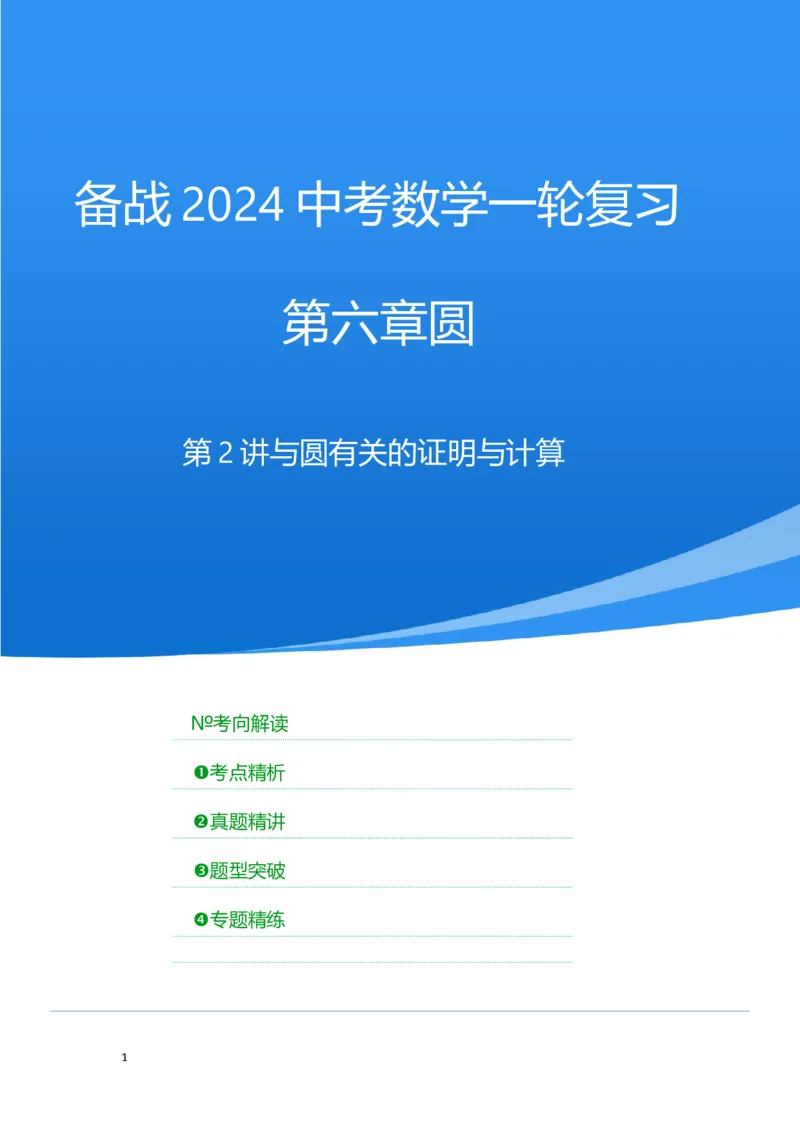 备战 2024 中考数学一轮复习

第六章圆

第 2 讲与圆有关的证明与计算

№考向解读

❶考点精析

❷真题精讲

❸题型突破

❹专题精练

1